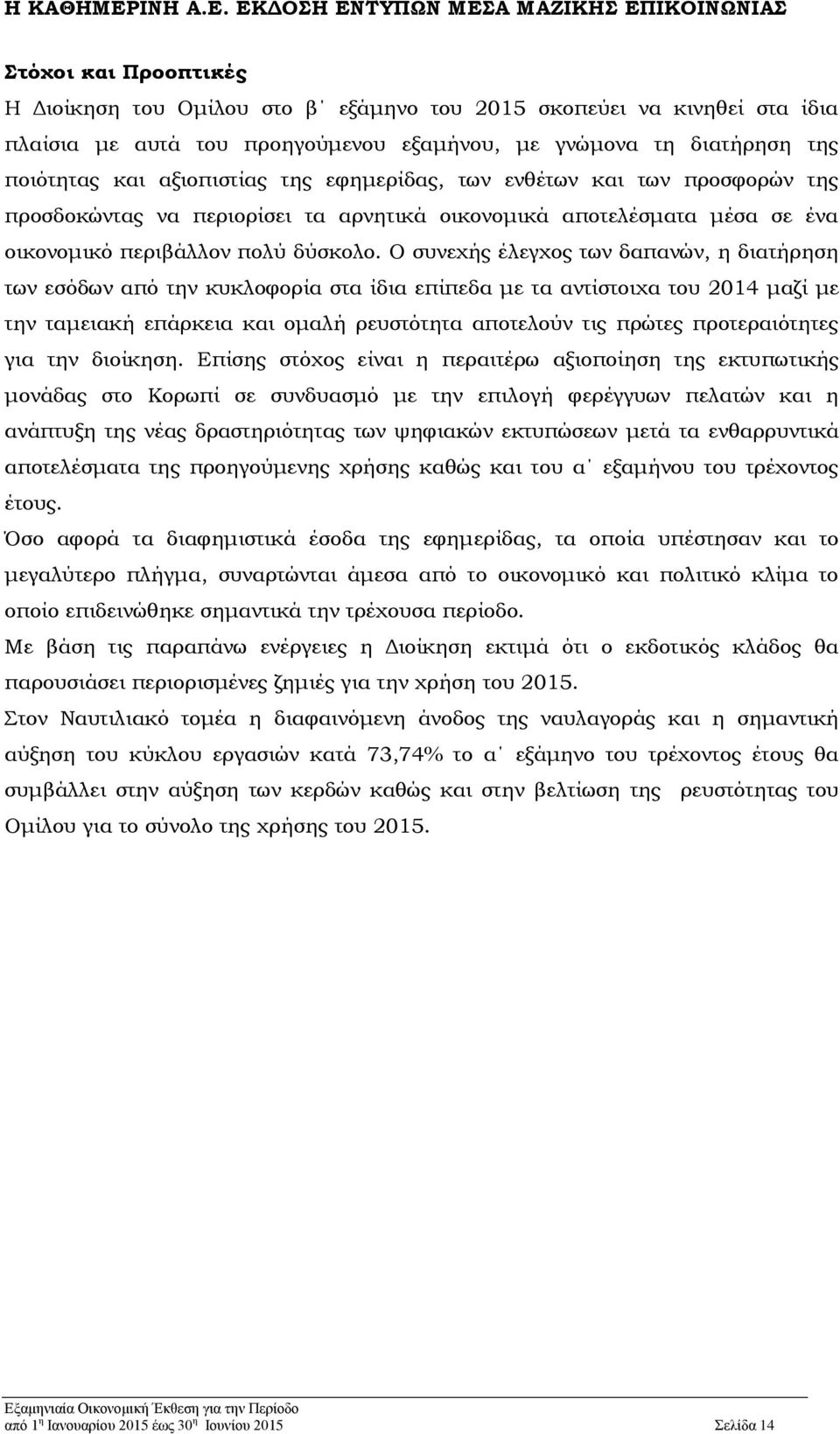 Η ΚΑΘΗΜΕΡΙΝΗ Α.Ε. ΕΚΔΟΣΗ ΕΝΤΥΠΩΝ ΜΕΣΑ ΜΑΖΙΚΗΣ ΕΠΙΚΟΙΝΩΝΙΑΣ

Στόχοι και Προοπτικές

Η Διοίκηση του Ομίλου στο β΄ εξάμηνο του 2015 σκοπεύει να κινηθεί στα ίδια πλαίσια με αυτά του προηγούμενου εξαμήνου, με γνώμονα τη διατήρηση της ποιότητας και αξιοπιστίας της εφημερίδας, των ενθέτων και των προσφορών της προσδοκώντας να περιορίσει τα αρνητικά οικονομικά αποτελέσματα μέσα σε ένα οικονομικό περιβάλλον πολύ δύσκολο. Ο συνεχής έλεγχος των δαπανών, η διατήρηση των εσόδων από την κυκλοφορία στα ίδια επίπεδα με τα αντίστοιχα του 2014 μαζί με την ταμειακή επάρκεια και ομαλή ρευστότητα αποτελούν τις πρώτες προτεραιότητες για την διοίκηση. Επίσης στόχος είναι η περαιτέρω αξιοποίηση της εκτυπωτικής μονάδας στο Κορωπί σε συνδυασμό με την επιλογή φερέγγυων πελατών και η ανάπτυξη της νέας δραστηριότητας των ψηφιακών εκτυπώσεων μετά τα ενθαρρυντικά αποτελέσματα της προηγούμενης χρήσης καθώς και του α΄ εξαμήνου του τρέχοντος έτους.

Όσο αφορά τα διαφημιστικά έσοδα της εφημερίδας, τα οποία υπέστησαν και το μεγαλύτερο πλήγμα, συναρτώνται άμεσα από το οικονομικό και πολιτικό κλίμα το οποίο επιδεινώθηκε σημαντικά την τρέχουσα περίοδο.

Με βάση τις παραπάνω ενέργειες η Διοίκηση εκτιμά ότι ο εκδοτικός κλάδος θα παρουσιάσει περιορισμένες ζημιές για την χρήση του 2015.

Στον Ναυτιλιακό τομέα η διαφαινόμενη άνοδος της ναυλαγοράς και η σημαντική αύξηση του κύκλου εργασιών κατά 73,74% το α΄ εξάμηνο του τρέχοντος έτους θα συμβάλλει στην αύξηση των κερδών καθώς και στην βελτίωση της ρευστότητας του Ομίλου για το σύνολο της χρήσης του 2015.

Εξαμηνιαία Οικονομική Έκθεση για την Περίοδο
από 1η Ιανουαρίου 2015 έως 30η Ιουνίου 2015 Σελίδα 14